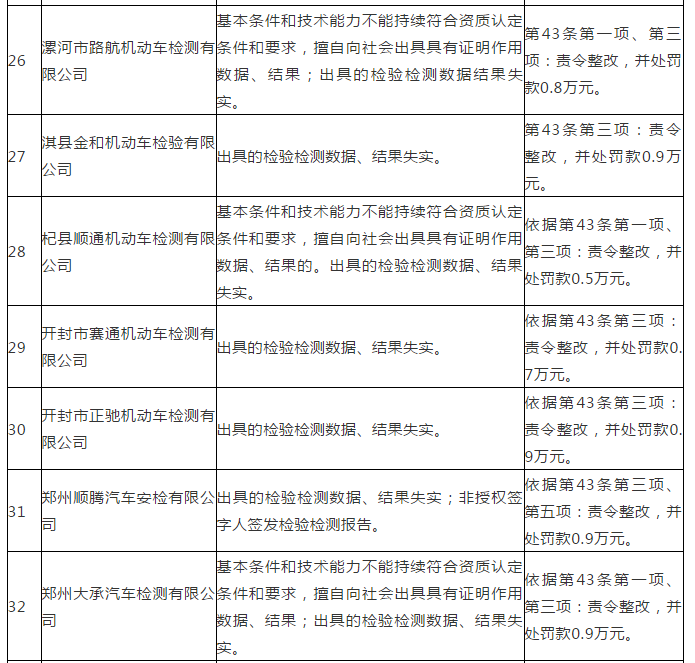 | 26 | 漯河市路航机动车检测有限公司 | 基本条件和技术能力不能持续符合资质认定条件和要求，擅自向社会出具具有证明作用数据、结果；出具的检验检测数据结果失实。 | 第43条第一项、第三项：责令整改，并处罚款0.8万元。 |
|---|---|---|---|
| 27 | 淇县金和机动车检验有限公司 | 出具的检验检测数据、结果失实。 | 第43条第三项：责令整改，并处罚款0.9万元。 |
| 28 | 杞县顺通机动车检测有限公司 | 基本条件和技术能力不能持续符合资质认定条件和要求，擅自向社会出具具有证明作用数据、结果的。出具的检验检测数据、结果失实。 | 依据第43条第一项、第三项：责令整改，并处罚款0.5万元。 |
| 29 | 开封市赛通机动车检测有限公司 | 出具的检验检测数据、结果失实。 | 依据第43条第三项：责令整改，并处罚款0.7万元。 |
| 30 | 开封市正驰机动车检测有限公司 | 出具的检验检测数据、结果失实。 | 依据第43条第三项：责令整改，并处罚款0.9万元。 |
| 31 | 郑州顺腾汽车安检有限公司 | 出具的检验检测数据、结果失实；非授权签字人签发检验检测报告。 | 依据第43条第三项、第五项：责令整改，并处罚款0.9万元。 |
| 32 | 郑州大承汽车检测有限公司 | 基本条件和技术能力不能持续符合资质认定条件和要求，擅自向社会出具具有证明作用数据、结果；出具的检验检测数据、结果失实。 | 依据第43条第一项、第三项：责令整改，并处罚款0.9万元。 |